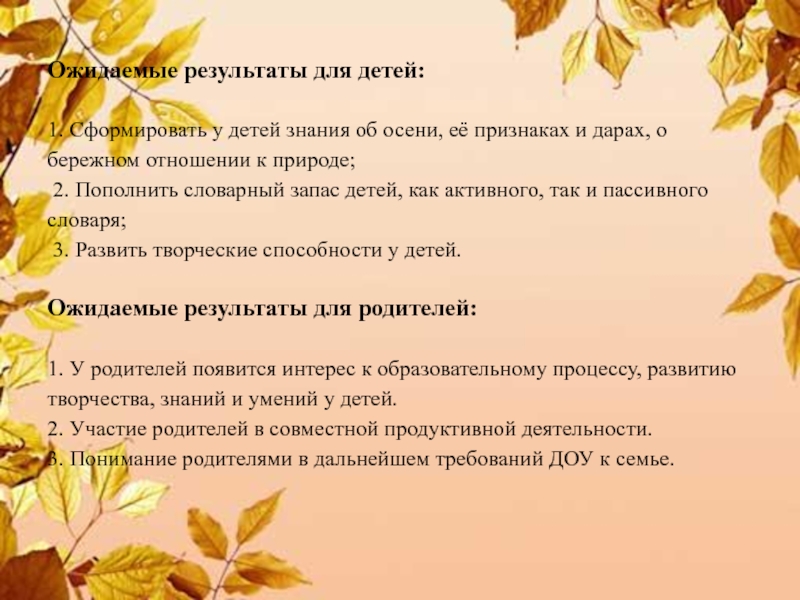 Ожидаемые результаты для детей:

1. Сформировать у детей знания об осени, её признаках и дарах, о бережном отношении к природе;

2. Пополнить словарный запас детей, как активного, так и пассивного словаря;

3. Развить творческие способности у детей.

Ожидаемые результаты для родителей:

1. У родителей появится интерес к образовательному процессу, развитию творчества, знаний и умений у детей.

2. Участие родителей в совместной продуктивной деятельности.

3. Понимание родителями в дальнейшем требований ДОУ к семье.